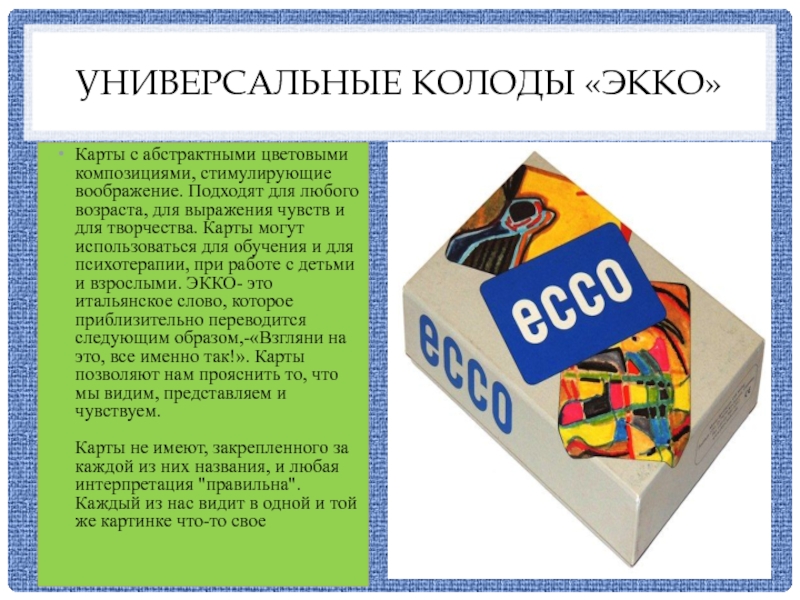 УНИВЕРСАЛЬНЫЕ КОЛОДЫ «ЭККО»

Карты с абстрактными цветовыми композициями, стимулирующие воображение. Подходят для любого возраста, для выражения чувств и для творчества. Карты могут использоваться для обучения и для психотерапии, при работе с детьми и взрослыми. ЭККО- это итальянское слово, которое приблизительно переводится следующим образом,-«Взгляни на это, все именно так!». Карты позволяют нам прояснить то, что мы видим, представляем и чувствуем.

Карты не имеют, закрепленного за каждой из них названия, и любая интерпретация "правильна". Каждый из нас видит в одной и той же картинке что-то свое

ecco

ecco